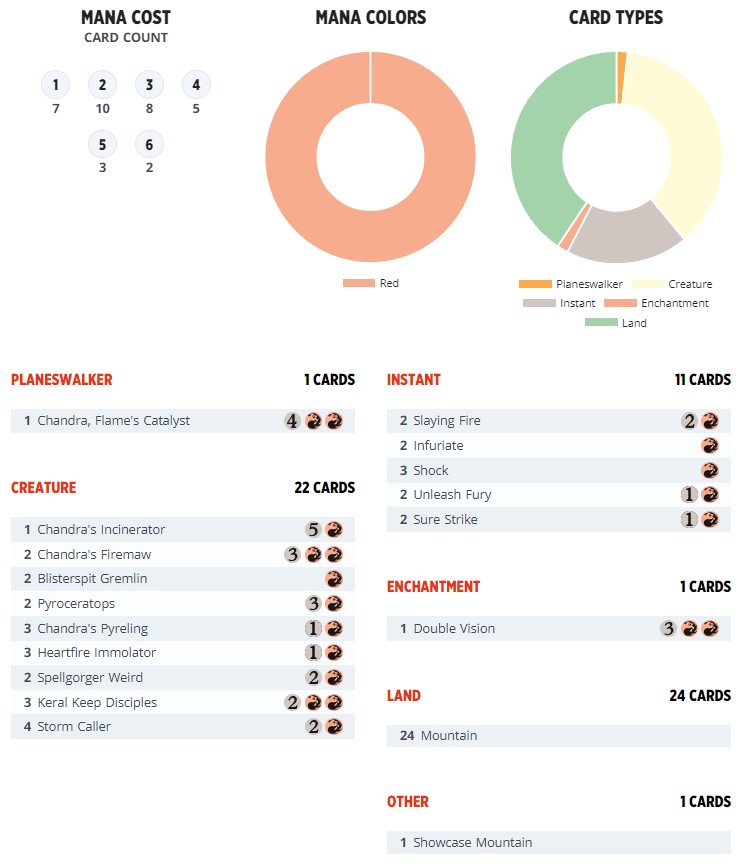 MANA COST
CARD COUNT

1
7

2
10

3
8

4
5

5
3

6
2

MANA COLORS

Red

CARD TYPES

Planeswalker
Creature
Instant
Enchantment
Land

PLANESWALKER 1 CARDS

1 Chandra, Flame's Catalyst 4

CREATURE 22 CARDS

1 Chandra's Incinerator 5
2 Chandra's Firemaw 3
2 Blisterspit Gremlin
2 Pyroceratops 3
3 Chandra's Pyreling 1
3 Heartfire Immolator 1
2 Spellgorger Weird 2
3 Keral Keep Disciples 2
4 Storm Caller 2

INSTANT 11 CARDS

2 Slaying Fire 2
2 Infuriate
3 Shock
2 Unleash Fury 1
2 Sure Strike 1

ENCHANTMENT 1 CARDS

1 Double Vision 3

LAND 24 CARDS

24 Mountain

OTHER 1 CARDS

1 Showcase Mountain